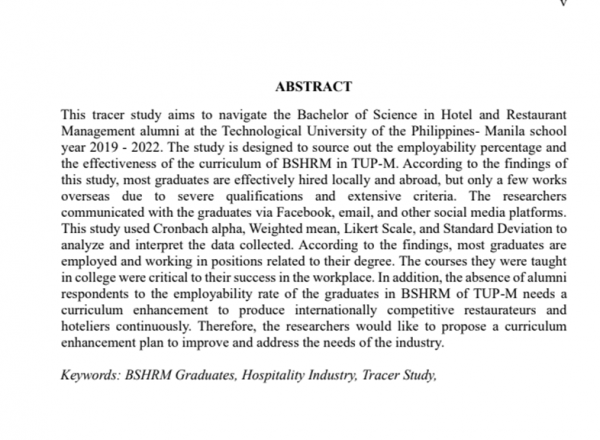 v

ABSTRACT

This tracer study aims to navigate the Bachelor of Science in Hotel and Restaurant Management alumni at the Technological University of the Philippines- Manila school year 2019 - 2022. The study is designed to source out the employability percentage and the effectiveness of the curriculum of BSHRM in TUP-M. According to the findings of this study, most graduates are effectively hired locally and abroad, but only a few works overseas due to severe qualifications and extensive criteria. The researchers communicated with the graduates via Facebook, email, and other social media platforms. This study used Cronbach alpha, Weighted mean, Likert Scale, and Standard Deviation to analyze and interpret the data collected. According to the findings, most graduates are employed and working in positions related to their degree. The courses they were taught in college were critical to their success in the workplace. In addition, the absence of alumni respondents to the employability rate of the graduates in BSHRM of TUP-M needs a curriculum enhancement to produce internationally competitive restaurateurs and hoteliers continuously. Therefore, the researchers would like to propose a curriculum enhancement plan to improve and address the needs of the industry.

Keywords: BSHRM Graduates, Hospitality Industry, Tracer Study,